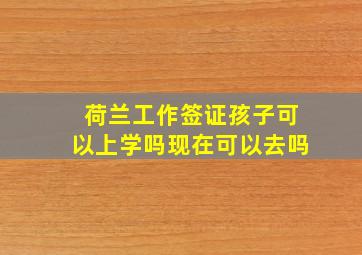 荷兰工作签证孩子可以上学吗现在可以去吗